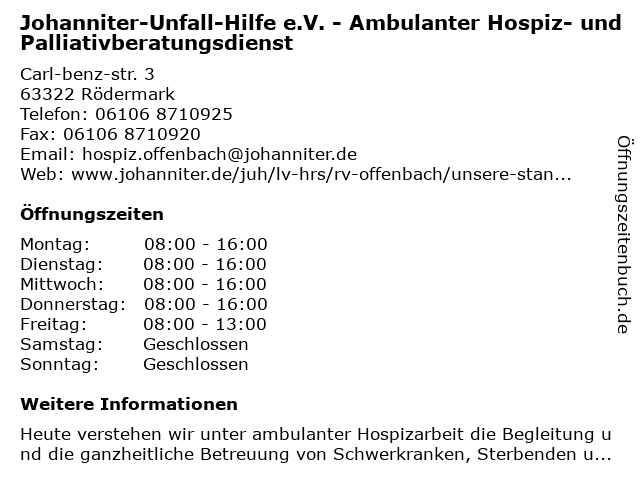 Johanniter-Unfall-Hilfe e.V. - Ambulanter Hospiz- und Palliativberatungsdienst

Carl-benz-str. 3
63322 Rödermark
Telefon: 06106 8710925
Fax: 06106 8710920
Email: hospiz.offenbach@johanniter.de
Web: www.johanniter.de/juh/lv-hrs/rv-offenbach/unsere-stan...

Öffnungszeiten

Montag: 08:00 - 16:00
Dienstag: 08:00 - 16:00
Mittwoch: 08:00 - 16:00
Donnerstag: 08:00 - 16:00
Freitag: 08:00 - 13:00
Samstag: Geschlossen
Sonntag: Geschlossen

Weitere Informationen

Heute verstehen wir unter ambulanter Hospizarbeit die Begleitung und die ganzheitliche Betreuung von Schwerkranken, Sterbenden u...

Öffnungszeitenbuch.de